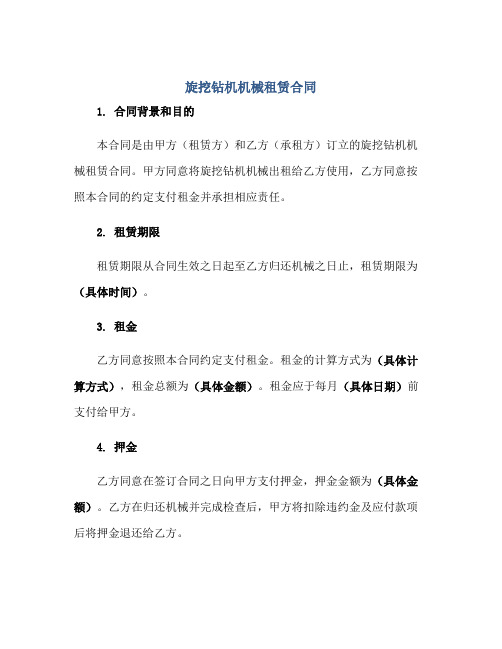 旋挖钻机机械租赁合同

1. 合同背景和目的

本合同是由甲方（租赁方）和乙方（承租方）订立的旋挖钻机机械租赁合同。甲方同意将旋挖钻机机械出租给乙方使用，乙方同意按照本合同的约定支付租金并承担相应责任。

2. 租赁期限

租赁期限从合同生效之日起至乙方归还机械之日止，租赁期限为（具体时间）。

3. 租金

乙方同意按照本合同约定支付租金。租金的计算方式为（具体计算方式），租金总额为（具体金额）。租金应于每月（具体日期）前支付给甲方。

4. 押金

乙方同意在签订合同之日向甲方支付押金，押金金额为（具体金额）。乙方在归还机械并完成检查后，甲方将扣除违约金及应付款项后将押金退还给乙方。